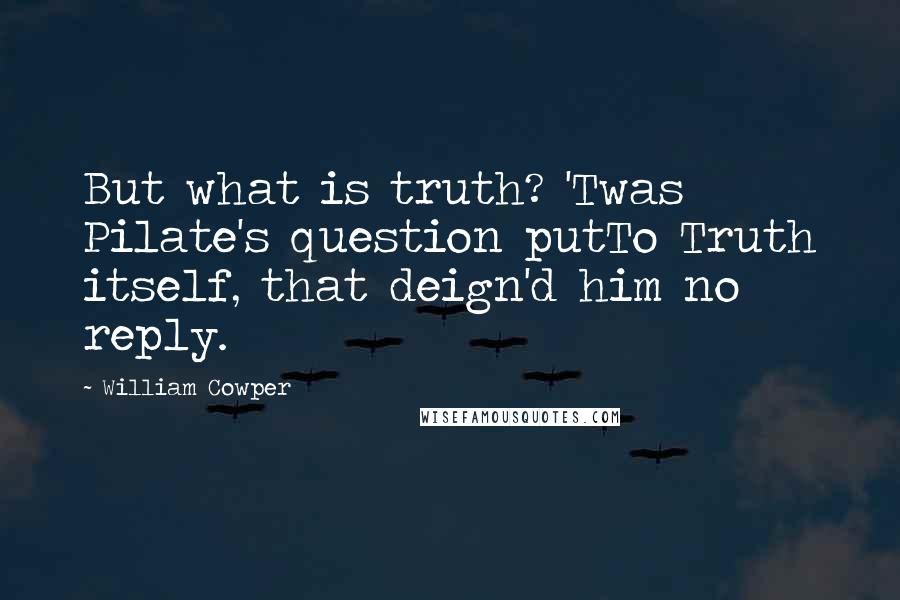 But what is truth? 'Twas Pilate's question putTo Truth itself, that deign'd him no reply.

~ William Cowper

WISEFAMOUSQUOTES.COM